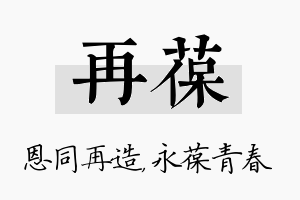 再葆

恩同再造，永葆青春